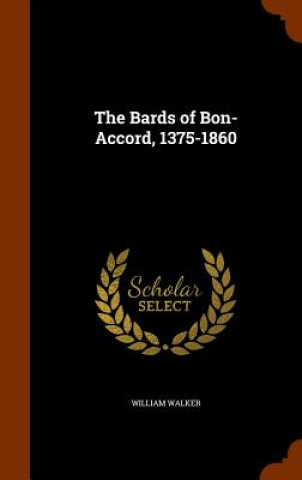 The Bards of Bon-Accord, 1375-1860

Scholar SELECT

WILLIAM WALKER